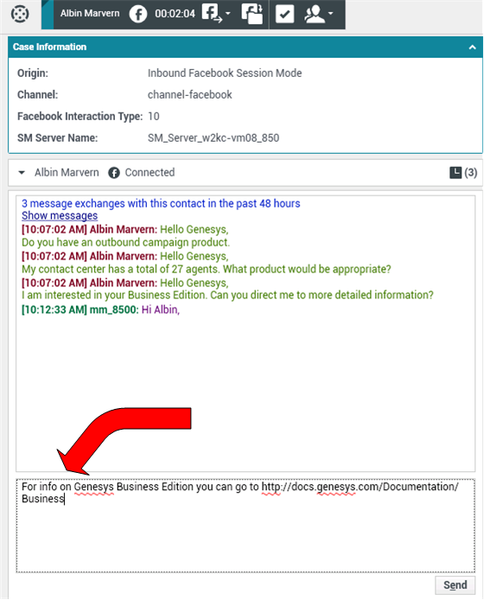 Albin Marvern 00:02:04

Case Information

Origin: Inbound Facebook Session Mode

Channel: channel-facebook

Facebook Interaction Type: 10

SM Server Name: SM_Server_w2kc-vm08_850

Albin Marvern Connected (3)

3 message exchanges with this contact in the past 48 hours
Show messages
[10:07:02 AM] Albin Marvern: Hello Genesys,
Do you have an outbound campaign product.
[10:07:02 AM] Albin Marvern: Hello Genesys,
My contact center has a total of 27 agents. What product would be appropriate?
[10:07:02 AM] Albin Marvern: Hello Genesys,
I am interested in your Business Edition. Can you direct me to more detailed information?
[10:12:33 AM] mm_8500: Hi Albin,

For info on Genesys Business Edition you can go to http://docs.genesys.com/Documentation/Business

Send